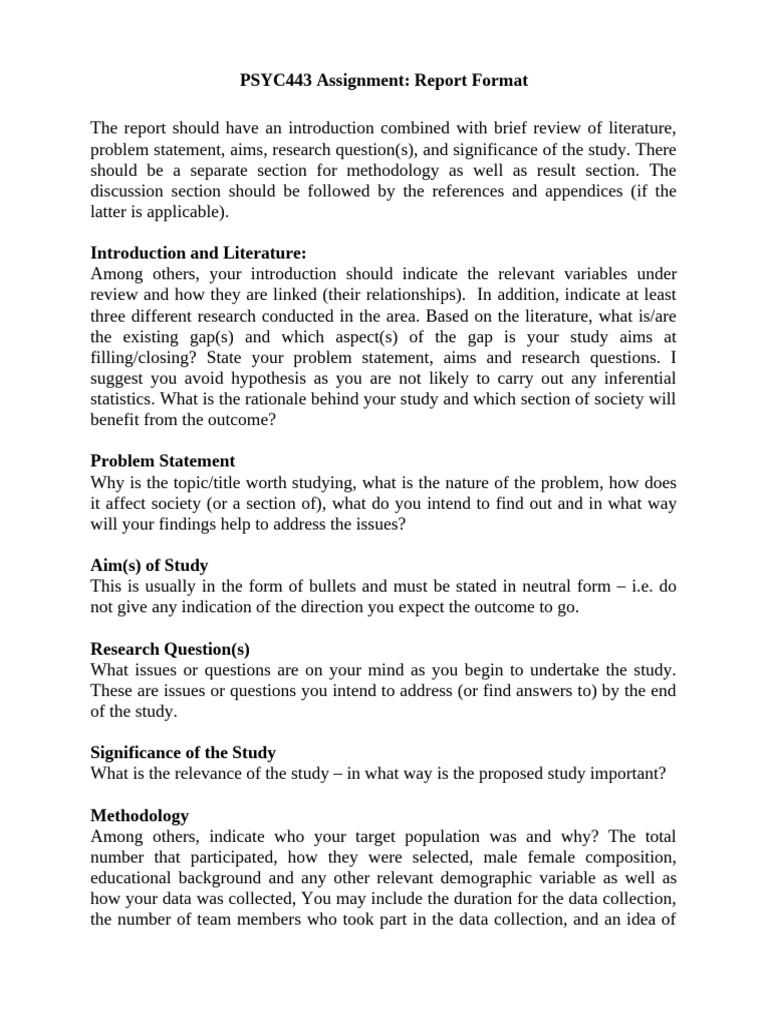 PSYC443 Assignment: Report Format

The report should have an introduction combined with brief review of literature, problem statement, aims, research question(s), and significance of the study. There should be a separate section for methodology as well as result section. The discussion section should be followed by the references and appendices (if the latter is applicable).

Introduction and Literature:
Among others, your introduction should indicate the relevant variables under review and how they are linked (their relationships). In addition, indicate at least three different research conducted in the area. Based on the literature, what is/are the existing gap(s) and which aspect(s) of the gap is your study aims at filling/closing? State your problem statement, aims and research questions. I suggest you avoid hypothesis as you are not likely to carry out any inferential statistics. What is the rationale behind your study and which section of society will benefit from the outcome?

Problem Statement
Why is the topic/title worth studying, what is the nature of the problem, how does it affect society (or a section of), what do you intend to find out and in what way will your findings help to address the issues?

Aim(s) of Study
This is usually in the form of bullets and must be stated in neutral form – i.e. do not give any indication of the direction you expect the outcome to go.

Research Question(s)
What issues or questions are on your mind as you begin to undertake the study. These are issues or questions you intend to address (or find answers to) by the end of the study.

Significance of the Study
What is the relevance of the study – in what way is the proposed study important?

Methodology
Among others, indicate who your target population was and why? The total number that participated, how they were selected, male female composition, educational background and any other relevant demographic variable as well as how your data was collected, You may include the duration for the data collection, the number of team members who took part in the data collection, and an idea of